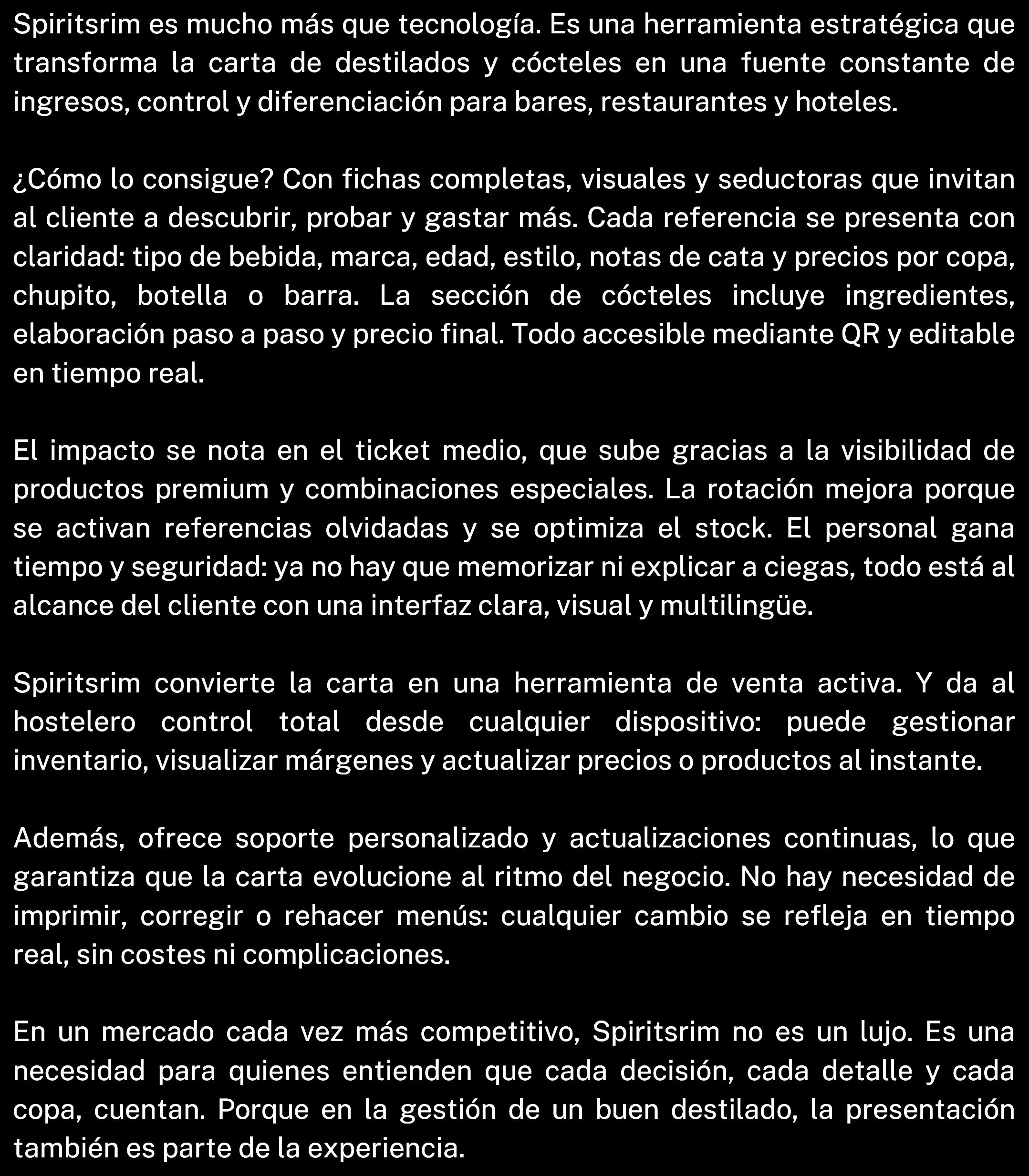 Spiritsrim es mucho más que tecnología. Es una herramienta estratégica que transforma la carta de destilados y cócteles en una fuente constante de ingresos, control y diferenciación para bares, restaurantes y hoteles.

¿Cómo lo consigue? Con fichas completas, visuales y seductoras que invitan al cliente a descubrir, probar y gastar más. Cada referencia se presenta con claridad: tipo de bebida, marca, edad, estilo, notas de cata y precios por copa, chupito, botella o barra. La sección de cócteles incluye ingredientes, elaboración paso a paso y precio final. Todo accesible mediante QR y editable en tiempo real.

El impacto se nota en el ticket medio, que sube gracias a la visibilidad de productos premium y combinaciones especiales. La rotación mejora porque se activan referencias olvidadas y se optimiza el stock. El personal gana tiempo y seguridad: ya no hay que memorizar ni explicar a ciegas, todo está al alcance del cliente con una interfaz clara, visual y multilingüe.

Spiritsrim convierte la carta en una herramienta de venta activa. Y da al hostelero control total desde cualquier dispositivo: puede gestionar inventario, visualizar márgenes y actualizar precios o productos al instante.

Además, ofrece soporte personalizado y actualizaciones continuas, lo que garantiza que la carta evolucione al ritmo del negocio. No hay necesidad de imprimir, corregir o rehacer menús: cualquier cambio se refleja en tiempo real, sin costes ni complicaciones.

En un mercado cada vez más competitivo, Spiritsrim no es un lujo. Es una necesidad para quienes entienden que cada decisión, cada detalle y cada copa, cuentan. Porque en la gestión de un buen destilado, la presentación también es parte de la experiencia.